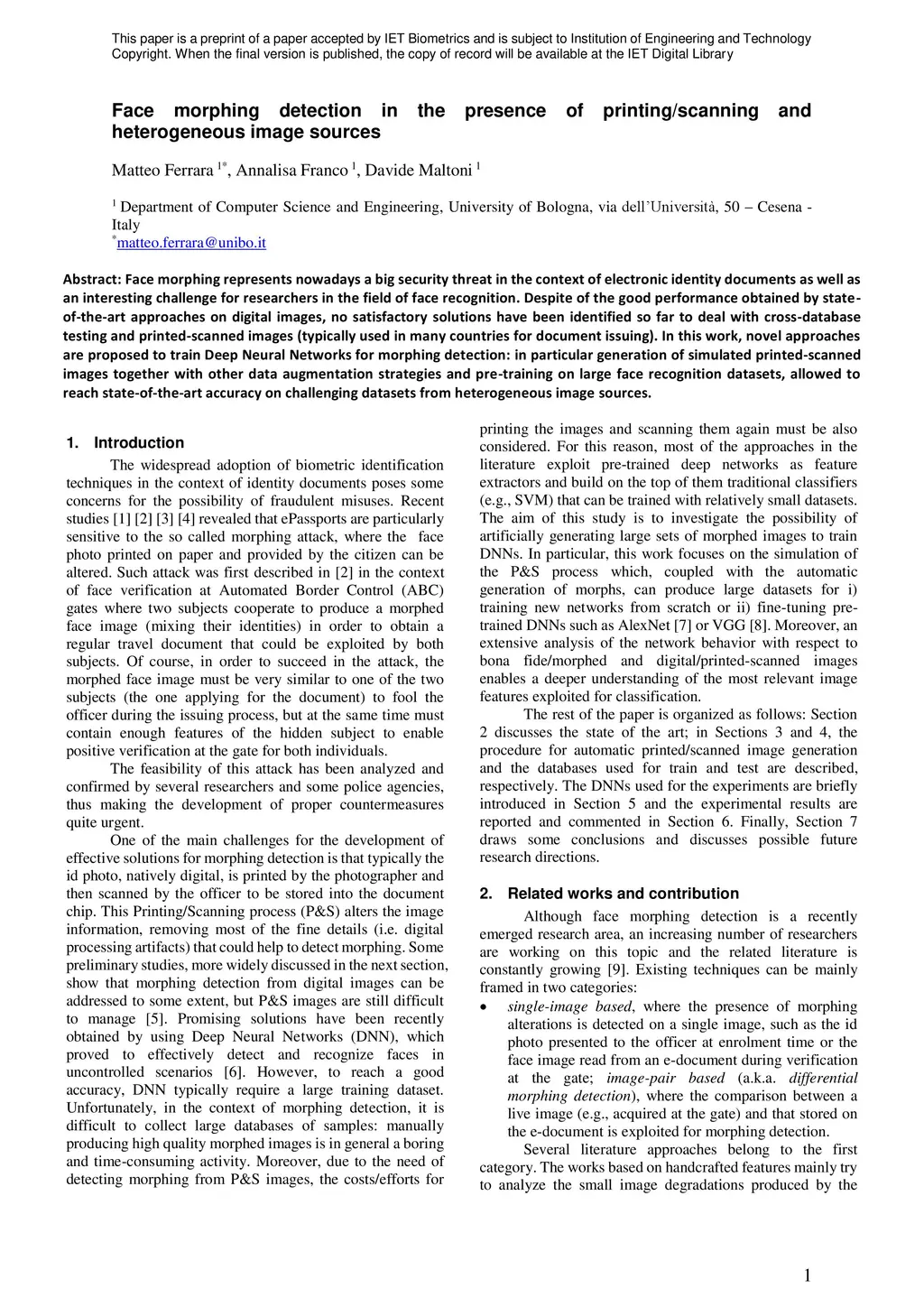 This paper is a preprint of a paper accepted by IET Biometrics and is subject to Institution of Engineering and Technology Copyright. When the final version is published, the copy of record will be available at the IET Digital Library

Face morphing detection in the presence of printing/scanning and heterogeneous image sources

Matteo Ferrara $^{1*}$, Annalisa Franco $^{1}$, Davide Maltoni $^{1}$

$^{1}$ Department of Computer Science and Engineering, University of Bologna, via dell'Università, 50 – Cesena - Italy
$^{*}$matteo.ferrara@unibo.it

Abstract: Face morphing represents nowadays a big security threat in the context of electronic identity documents as well as an interesting challenge for researchers in the field of face recognition. Despite of the good performance obtained by state-of-the-art approaches on digital images, no satisfactory solutions have been identified so far to deal with cross-database testing and printed-scanned images (typically used in many countries for document issuing). In this work, novel approaches are proposed to train Deep Neural Networks for morphing detection: in particular generation of simulated printed-scanned images together with other data augmentation strategies and pre-training on large face recognition datasets, allowed to reach state-of-the-art accuracy on challenging datasets from heterogeneous image sources.

1. Introduction

The widespread adoption of biometric identification techniques in the context of identity documents poses some concerns for the possibility of fraudulent misuses. Recent studies [1] [2] [3] [4] revealed that ePassports are particularly sensitive to the so called morphing attack, where the face photo printed on paper and provided by the citizen can be altered. Such attack was first described in [2] in the context of face verification at Automated Border Control (ABC) gates where two subjects cooperate to produce a morphed face image (mixing their identities) in order to obtain a regular travel document that could be exploited by both subjects. Of course, in order to succeed in the attack, the morphed face image must be very similar to one of the two subjects (the one applying for the document) to fool the officer during the issuing process, but at the same time must contain enough features of the hidden subject to enable positive verification at the gate for both individuals.

The feasibility of this attack has been analyzed and confirmed by several researchers and some police agencies, thus making the development of proper countermeasures quite urgent.

One of the main challenges for the development of effective solutions for morphing detection is that typically the id photo, natively digital, is printed by the photographer and then scanned by the officer to be stored into the document chip. This Printing/Scanning process (P&S) alters the image information, removing most of the fine details (i.e. digital processing artifacts) that could help to detect morphing. Some preliminary studies, more widely discussed in the next section, show that morphing detection from digital images can be addressed to some extent, but P&S images are still difficult to manage [5]. Promising solutions have been recently obtained by using Deep Neural Networks (DNN), which proved to effectively detect and recognize faces in uncontrolled scenarios [6]. However, to reach a good accuracy, DNN typically require a large training dataset. Unfortunately, in the context of morphing detection, it is difficult to collect large databases of samples: manually producing high quality morphed images is in general a boring and time-consuming activity. Moreover, due to the need of detecting morphing from P&S images, the costs/efforts for printing the images and scanning them again must be also considered. For this reason, most of the approaches in the literature exploit pre-trained deep networks as feature extractors and build on the top of them traditional classifiers (e.g., SVM) that can be trained with relatively small datasets. The aim of this study is to investigate the possibility of artificially generating large sets of morphed images to train DNNs. In particular, this work focuses on the simulation of the P&S process which, coupled with the automatic generation of morphs, can produce large datasets for i) training new networks from scratch or ii) fine-tuning pre-trained DNNs such as AlexNet [7] or VGG [8]. Moreover, an extensive analysis of the network behavior with respect to bona fide/morphed and digital/printed-scanned images enables a deeper understanding of the most relevant image features exploited for classification.

The rest of the paper is organized as follows: Section 2 discusses the state of the art; in Sections 3 and 4, the procedure for automatic printed/scanned image generation and the databases used for train and test are described, respectively. The DNNs used for the experiments are briefly introduced in Section 5 and the experimental results are reported and commented in Section 6. Finally, Section 7 draws some conclusions and discusses possible future research directions.

2. Related works and contribution

Although face morphing detection is a recently emerged research area, an increasing number of researchers are working on this topic and the related literature is constantly growing [9]. Existing techniques can be mainly framed in two categories:

• single-image based, where the presence of morphing alterations is detected on a single image, such as the id photo presented to the officer at enrolment time or the face image read from an e-document during verification at the gate; image-pair based (a.k.a. differential morphing detection), where the comparison between a live image (e.g., acquired at the gate) and that stored on the e-document is exploited for morphing detection.

Several literature approaches belong to the first category. The works based on handcrafted features mainly try to analyze the small image degradations produced by the

1